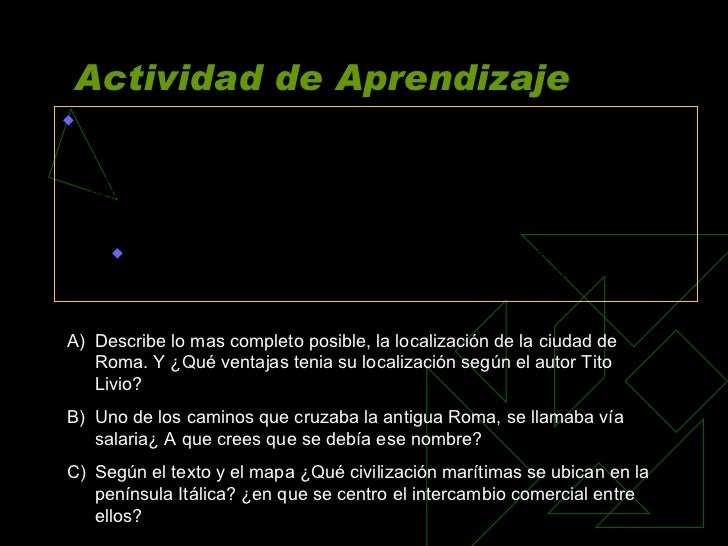 Actividad de Aprendizaje

A) Describe lo mas completo posible, la localización de la ciudad de Roma. Y ¿Qué ventajas tenia su localización según el autor Tito Livio?

B) Uno de los caminos que cruzaba la antigua Roma, se llamaba vía salaria¿ A que crees que se debía ese nombre?

C) Según el texto y el mapa ¿Qué civilización marítimas se ubican en la península Itálica? ¿en que se centro el intercambio comercial entre ellos?